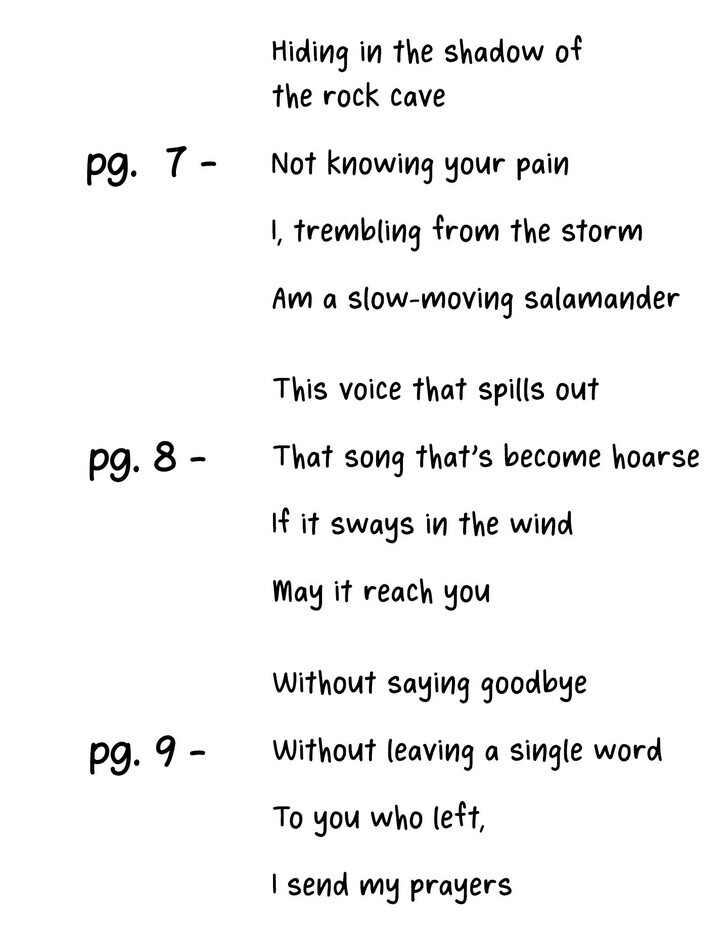 Hiding in the shadow of the rock cave

pg. 7 -

Not knowing your pain

I, trembling from the storm

Am a slow-moving salamander

This voice that spills out

pg. 8 -

That song that's become hoarse

If it sways in the wind

May it reach you

Without saying goodbye

pg. 9 -

Without leaving a single word

To you who left,

I send my prayers